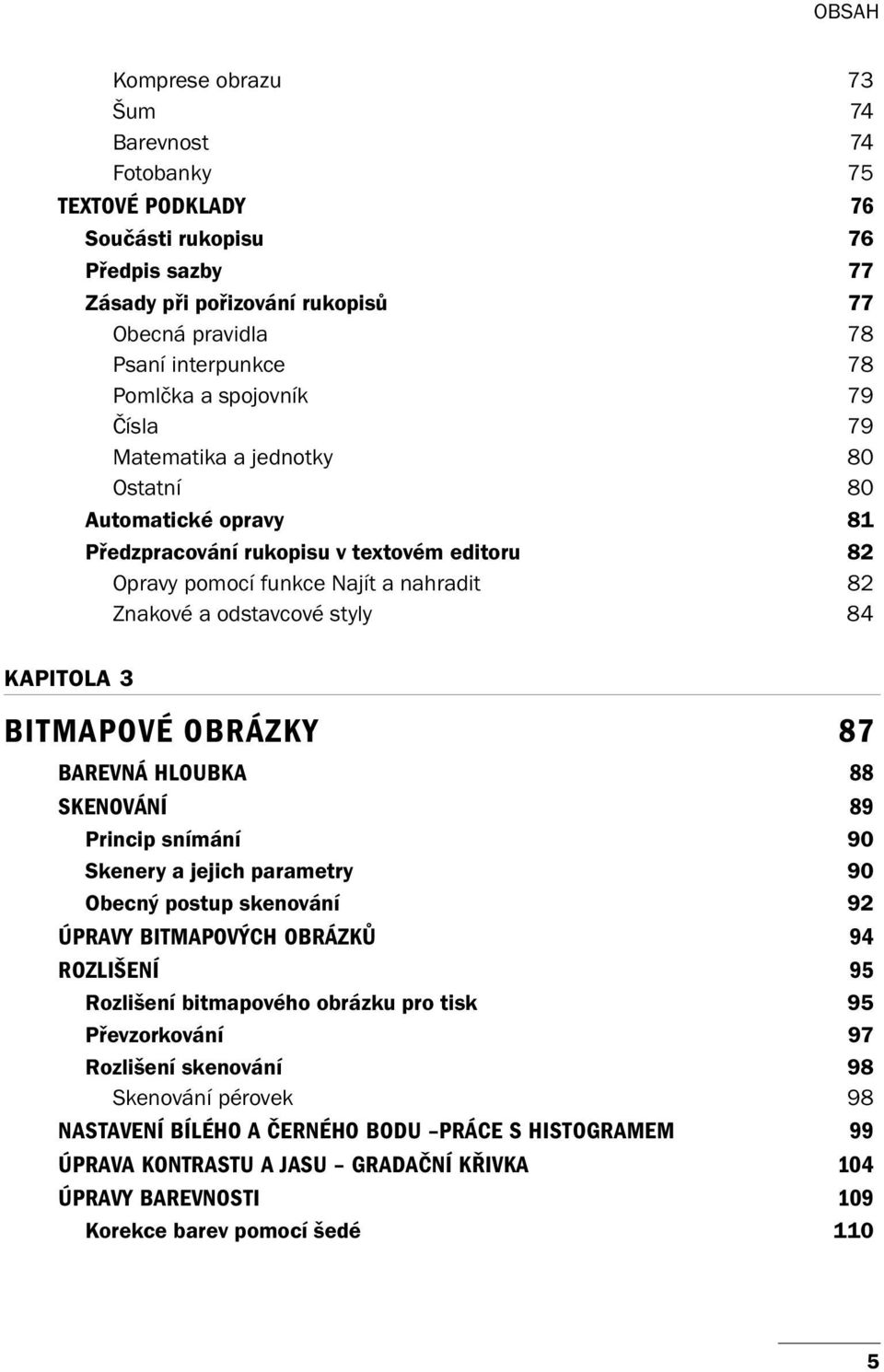 OBSAH

Komprese obrazu 73
Šum 74
Barevnost 74
Fotobanky 75
TEXTOVÉ PODKLADY 76
Součásti rukopisu 76
Předpis sazby 77
Zásady při pořizování rukopisů 77
Obecná pravidla 78
Psaní interpunkce 78
Pomlčka a spojovník 79
Čísla 79
Matematika a jednotky 80
Ostatní 80
Automatické opravy 81
Předzpracování rukopisu v textovém editoru 82
Opravy pomocí funkce Najít a nahradit 82
Znakové a odstavcové styly 84

KAPITOLA 3

BITMAPOVÉ OBRÁZKY 87
BAREVNÁ HLOUBKA 88
SKENOVÁNÍ 89
Princip snímání 90
Skenery a jejich parametry 90
Obecný postup skenování 92
ÚPRAVY BITMAPOVÝCH OBRÁZKŮ 94
ROZLIŠENÍ 95
Rozlišení bitmapového obrázku pro tisk 95
Převzorkování 97
Rozlišení skenování 98
Skenování pérovek 98
NASTAVENÍ BÍLÉHO A ČERNÉHO BODU –PRÁCE S HISTOGRAMEM 99
ÚPRAVA KONTRASTU A JASU – GRADAČNÍ KŘIVKA 104
ÚPRAVY BAREVNOSTI 109
Korekce barev pomocí šedé 110

5